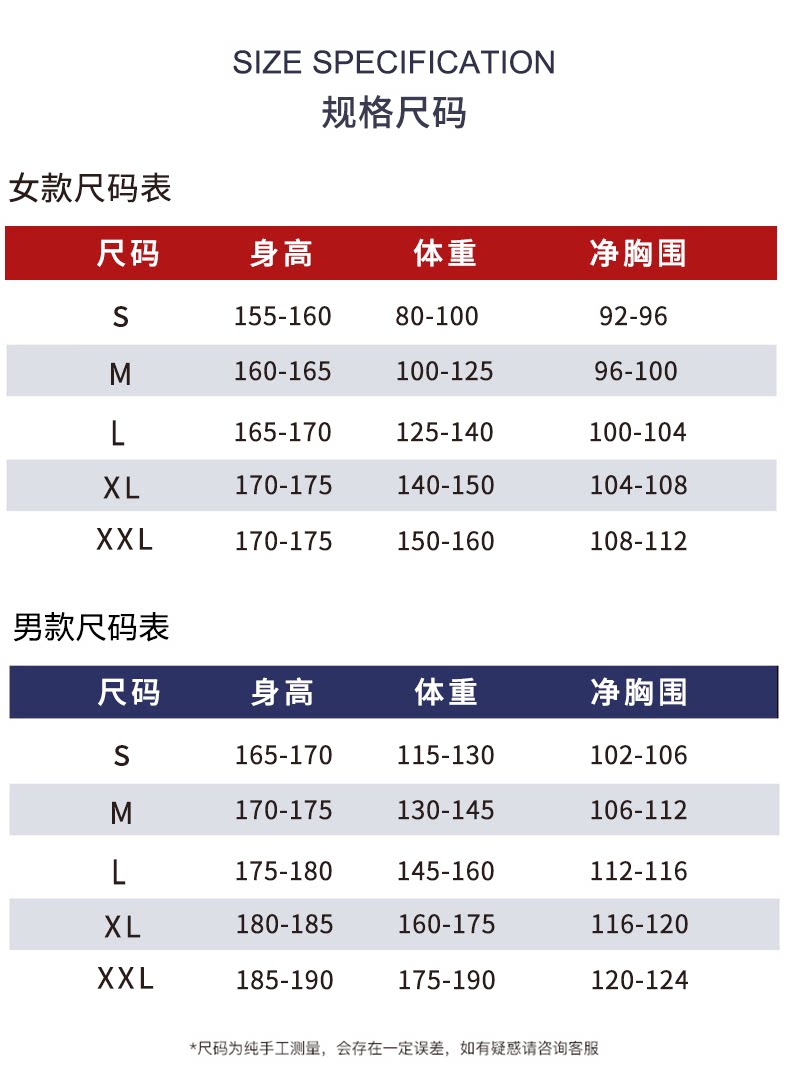 SIZE SPECIFICATION
规格尺码

女款尺码表

| 尺码 | 身高 | 体重 | 净胸围 |
|---|---|---|---|
| S | 155-160 | 80-100 | 92-96 |
| M | 160-165 | 100-125 | 96-100 |
| L | 165-170 | 125-140 | 100-104 |
| XL | 170-175 | 140-150 | 104-108 |
| XXL | 170-175 | 150-160 | 108-112 |

男款尺码表

| 尺码 | 身高 | 体重 | 净胸围 |
|---|---|---|---|
| S | 165-170 | 115-130 | 102-106 |
| M | 170-175 | 130-145 | 106-112 |
| L | 175-180 | 145-160 | 112-116 |
| XL | 180-185 | 160-175 | 116-120 |
| XXL | 185-190 | 175-190 | 120-124 |

*尺码为纯手工测量，会存在一定误差，如有疑惑请咨询客服